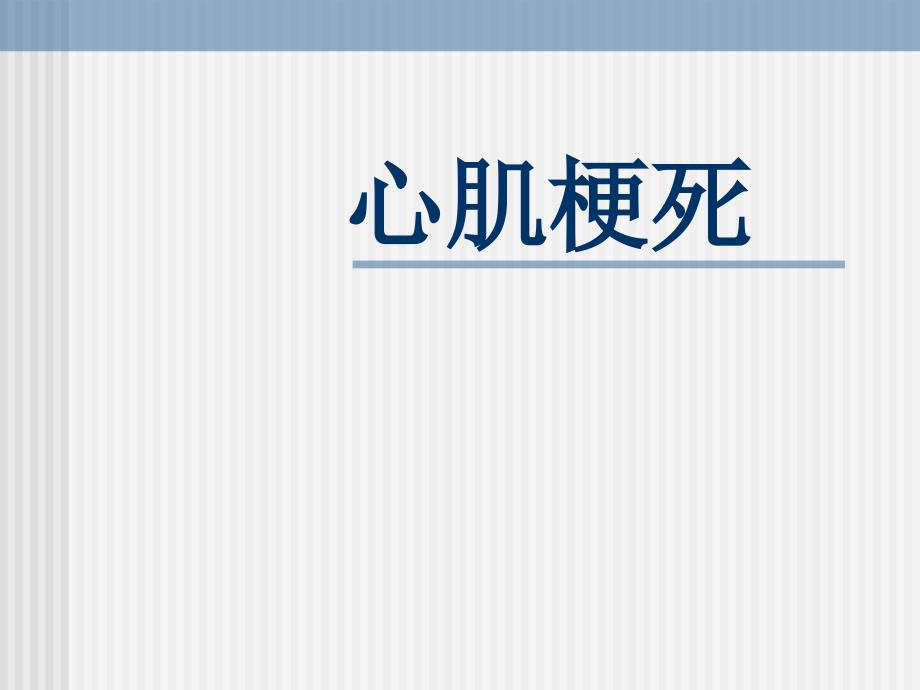 心肌梗死